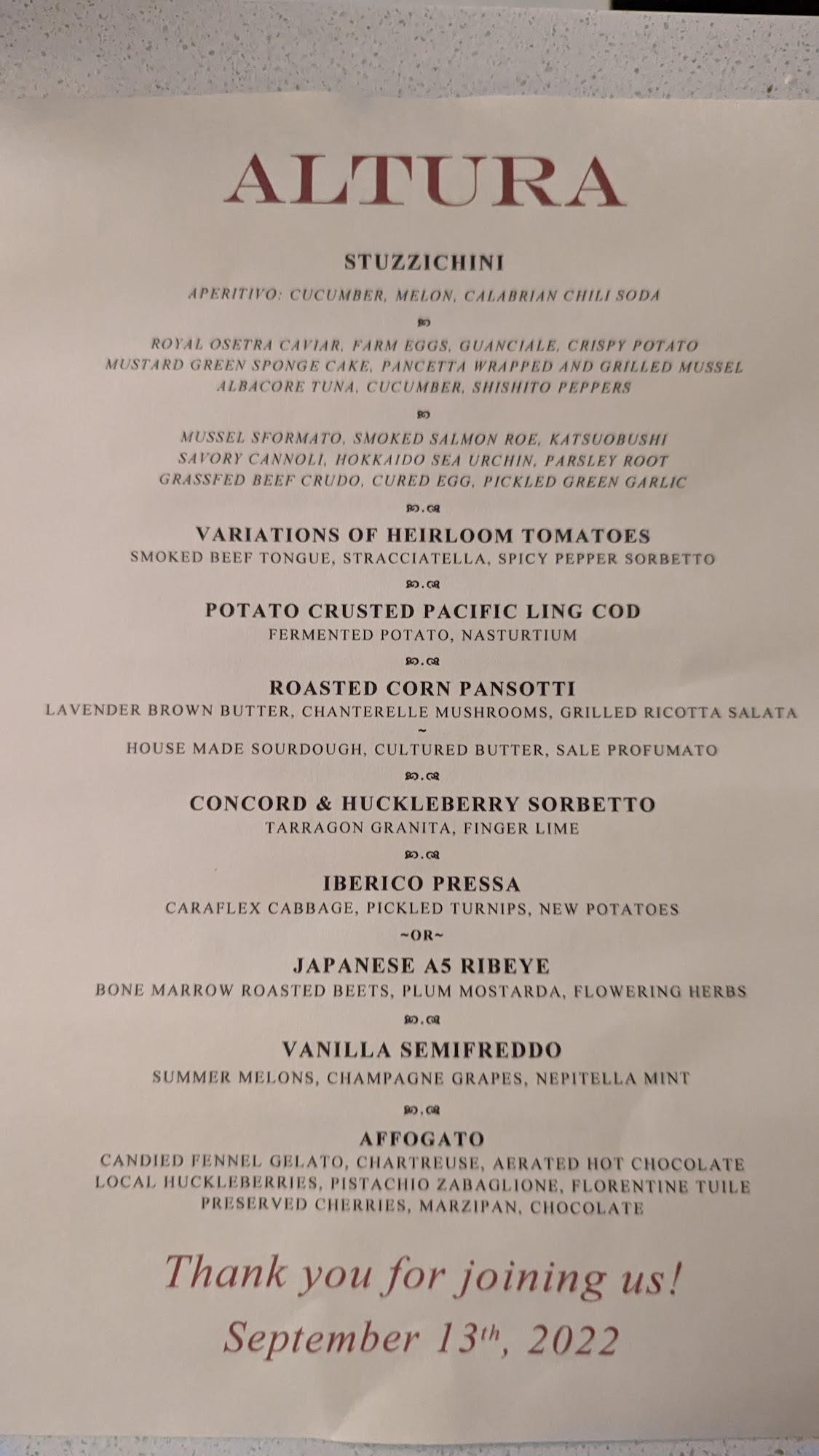 ALTURA

STUZZICHINI

APERITIVO: CUCUMBER, MELON, CALABRIAN CHILI SODA

ROYAL OSETRA CAVIAR, FARM EGGS, GUANCIALE, CRISPY POTATO
MUSTARD GREEN SPONGE CAKE, PANCETTA WRAPPED AND GRILLED MUSSEL
ALBACORE TUNA, CUCUMBER, SHISHITO PEPPERS

MUSSEL SFORMATO, SMOKED SALMON ROE, KATSUOBUSHI
SAVORY CANNOLI, HOKKAIDO SEA URCHIN, PARSLEY ROOT
GRASSFED BEEF CRUDO, CURED EGG, PICKLED GREEN GARLIC

VARIATIONS OF HEIRLOOM TOMATOES
SMOKED BEEF TONGUE, STRACCIATELLA, SPICY PEPPER SORBETTO

POTATO CRUSTED PACIFIC LING COD
FERMENTED POTATO, NASTURTIUM

ROASTED CORN PANSOTTI
LAVENDER BROWN BUTTER, CHANTERELLE MUSHROOMS, GRILLED RICOTTA SALATA
~
HOUSE MADE SOURDOUGH, CULTURED BUTTER, SALE PROFUMATO

CONCORD & HUCKLEBERRY SORBETTO
TARRAGON GRANITA, FINGER LIME

IBERICO PRESSA
CARAFLEX CABBAGE, PICKLED TURNIPS, NEW POTATOES
~OR~
JAPANESE A5 RIBEYE
BONE MARROW ROASTED BEETS, PLUM MOSTARDA, FLOWERING HERBS

VANILLA SEMIFREDDO
SUMMER MELONS, CHAMPAGNE GRAPES, NEPITELLA MINT

AFFOGATO
CANDIED FENNEL GELATO, CHARTREUSE, AERATED HOT CHOCOLATE
LOCAL HUCKLEBERRIES, PISTACHIO ZABAGLIONE, FLORENTINE TUILE
PRESERVED CHERRIES, MARZIPAN, CHOCOLATE

Thank you for joining us!
September 13th, 2022